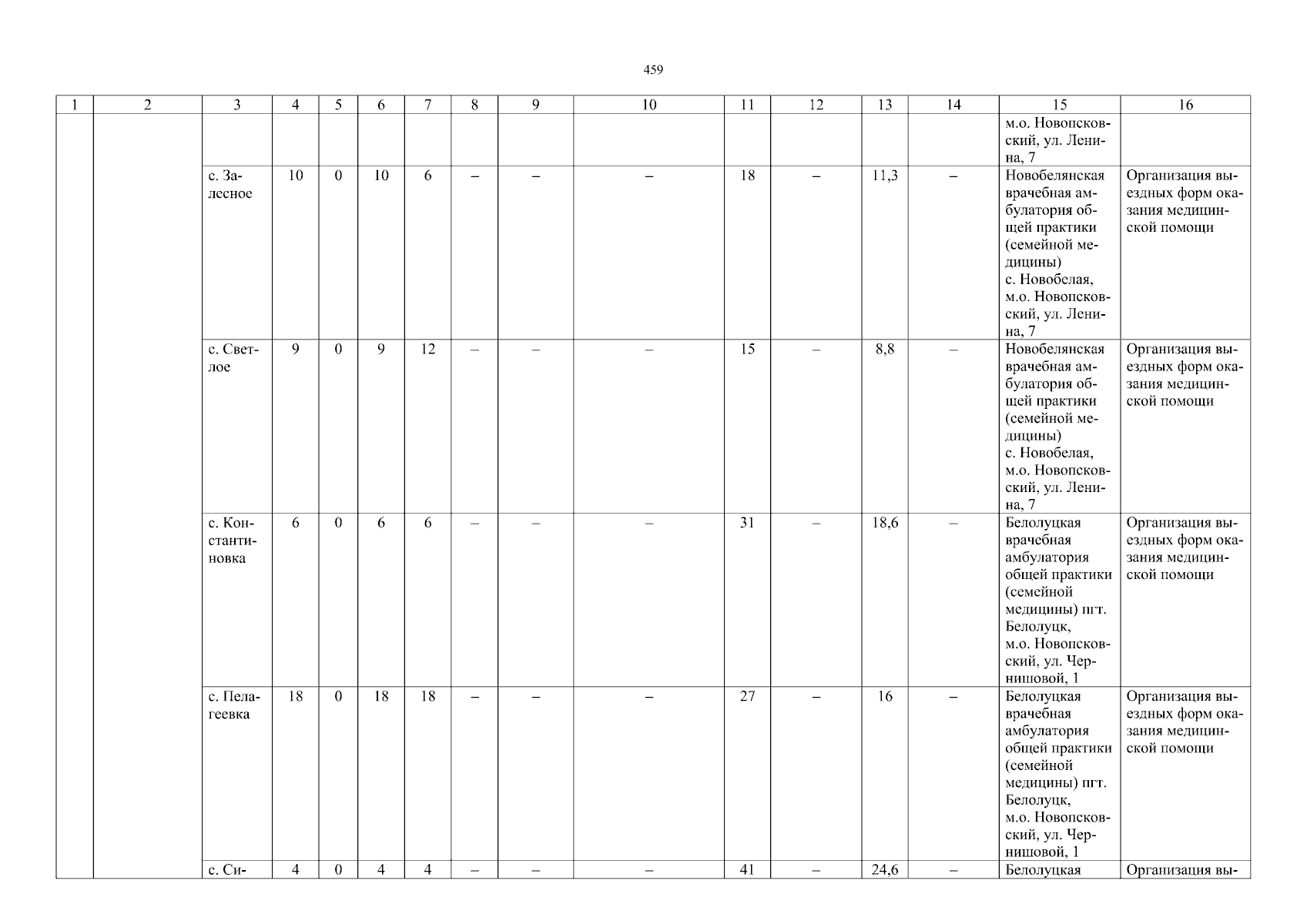 459

| 1 | 2 | 3 | 4 | 5 | 6 | 7 | 8 | 9 | 10 | 11 | 12 | 13 | 14 | 15 | 16 |
|---|---|---|---|---|---|---|---|---|---|---|---|---|---|---|---|
|  |  |  |  |  |  |  |  |  |  |  |  |  |  | м.о. Новопсковский, ул. Ленина, 7 |  |
|  |  | с. Залесное | 10 | 0 | 10 | 6 | – | – | – | 18 | – | 11,3 | – | Новобелянская врачебная амбулатория общей практики (семейной медицины) с. Новобелая, м.о. Новопсковский, ул. Ленина, 7 | Организация выездных форм оказания медицинской помощи |
|  |  | с. Светлое | 9 | 0 | 9 | 12 | – | – | – | 15 | – | 8,8 | – | Новобелянская врачебная амбулатория общей практики (семейной медицины) с. Новобелая, м.о. Новопсковский, ул. Ленина, 7 | Организация выездных форм оказания медицинской помощи |
|  |  | с. Константиновка | 6 | 0 | 6 | 6 | – | – | – | 31 | – | 18,6 | – | Белолуцкая врачебная амбулатория общей практики (семейной медицины) пгт. Белолуцк, м.о. Новопсковский, ул. Чернишовой, 1 | Организация выездных форм оказания медицинской помощи |
|  |  | с. Пелагеевка | 18 | 0 | 18 | 18 | – | – | – | 27 | – | 16 | – | Белолуцкая врачебная амбулатория общей практики (семейной медицины) пгт. Белолуцк, м.о. Новопсковский, ул. Чернишовой, 1 | Организация выездных форм оказания медицинской помощи |
|  |  | с. Си- | 4 | 0 | 4 | 4 | – | – | – | 41 | – | 24,6 | – | Белолуцкая | Организация вы- |